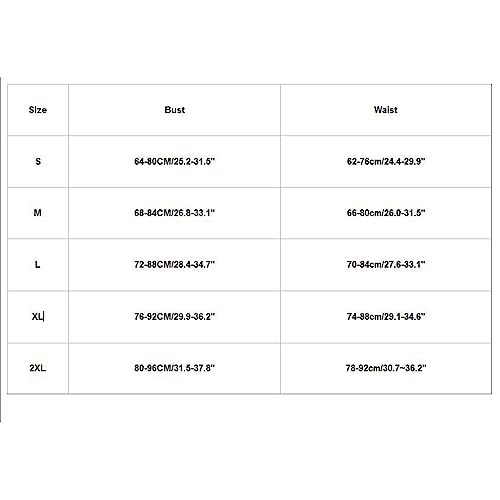 | Size | Bust | Waist |
|---|---|---|
| S | 64-80CM/25.2-31.5" | 62-76cm/24.4-29.9" |
| M | 68-84CM/26.8-33.1" | 66-80cm/26.0-31.5" |
| L | 72-88CM/28.4-34.7" | 70-84cm/27.6-33.1" |
| XL | 76-92CM/29.9-36.2" | 74-88cm/29.1-34.6" |
| 2XL | 80-96CM/31.5-37.8" | 78-92cm/30.7~36.2" |